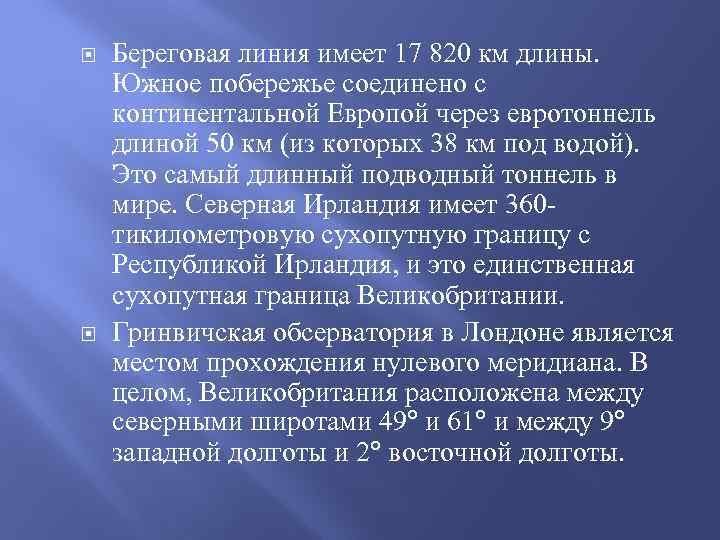 Береговая линия имеет 17 820 км длины. Южное побережье соединено с континентальной Европой через евротоннель длиной 50 км (из которых 38 км под водой). Это самый длинный подводный тоннель в мире. Северная Ирландия имеет 360-тикилометровую сухопутную границу с Республикой Ирландия, и это единственная сухопутная граница Великобритании.

Гринвичская обсерватория в Лондоне является местом прохождения нулевого меридиана. В целом, Великобритания расположена между северными широтами 49° и 61° и между 9° западной долготы и 2° восточной долготы.